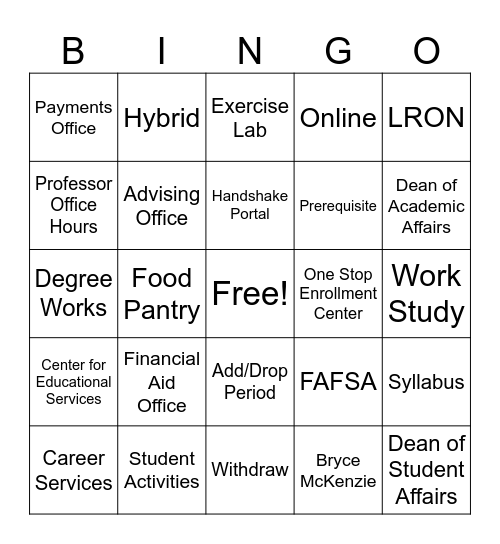 | B | I | N | G | O |
|---|---|---|---|---|
| Payments Office | Hybrid | Exercise Lab | Online | LRON |
| Professor Office Hours | Advising Office | Handshake Portal | Prerequisite | Dean of Academic Affairs |
| Degree Works | Food Pantry | Free! | One Stop Enrollment Center | Work Study |
| Center for Educational Services | Financial Aid Office | Add/Drop Period | FAFSA | Syllabus |
| Career Services | Student Activities | Withdraw | Bryce McKenzie | Dean of Student Affairs |